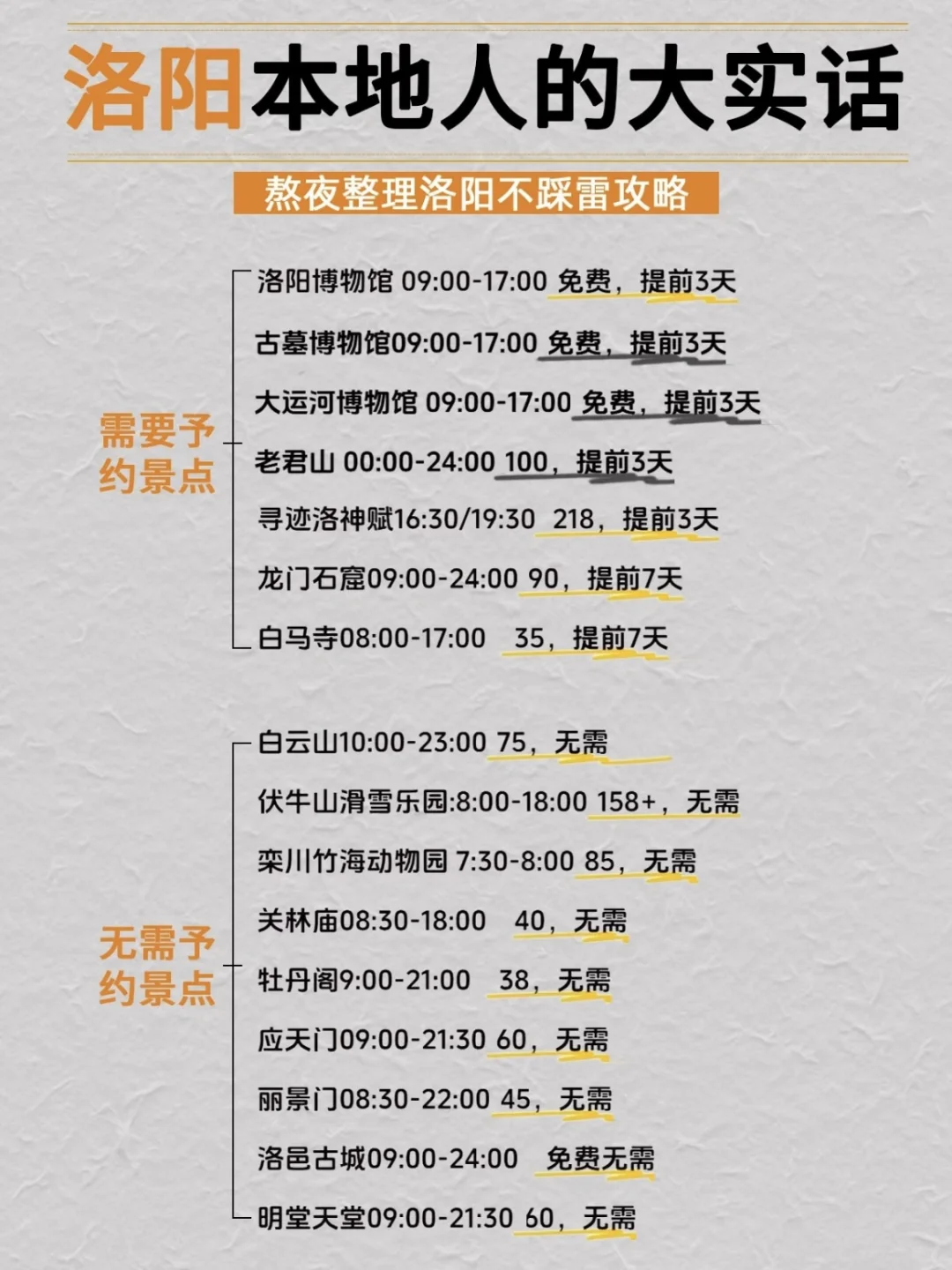 洛阳本地人的大实话

熬夜整理洛阳不踩雷攻略

需要予约景点

洛阳博物馆 09:00-17:00 免费，提前3天
古墓博物馆09:00-17:00 免费，提前3天
大运河博物馆 09:00-17:00 免费，提前3天
老君山 00:00-24:00 100，提前3天
寻迹洛神赋16:30/19:30 218，提前3天
龙门石窟09:00-24:00 90，提前7天
白马寺08:00-17:00 35，提前7天

无需予约景点

白云山10:00-23:00 75，无需
伏牛山滑雪乐园:8:00-18:00 158+，无需
栾川竹海动物园 7:30-8:00 85，无需
关林庙08:30-18:00 40，无需
牡丹阁9:00-21:00 38，无需
应天门09:00-21:30 60，无需
丽景门08:30-22:00 45，无需
洛邑古城09:00-24:00 免费无需
明堂天堂09:00-21:30 60，无需